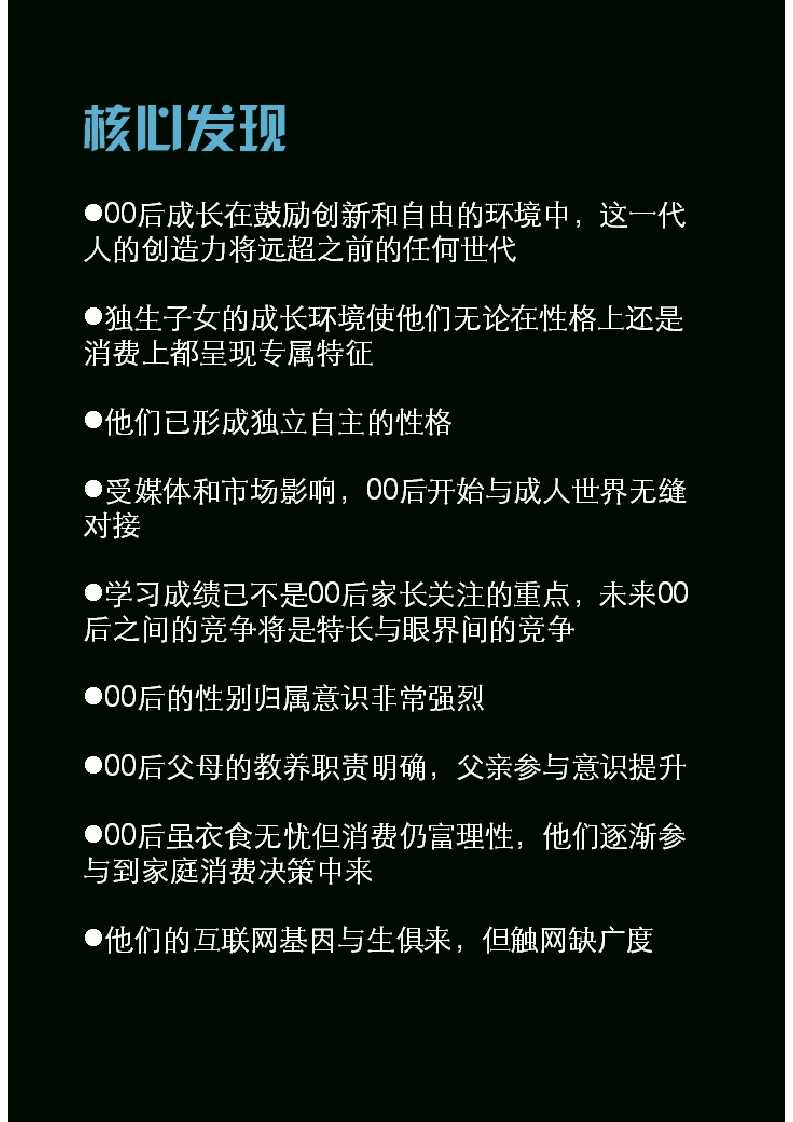 核心发现

• 00后成长在鼓励创新和自由的环境中，这一代人的创造力将远超之前的任何世代

• 独生子女的成长环境使他们无论在性格上还是消费上都呈现专属特征

• 他们已形成独立自主的性格

• 受媒体和市场影响，00后开始与成人世界无缝对接

• 学习成绩已不是00后家长关注的重点，未来00后之间的竞争将是特长与眼界间的竞争

• 00后的性别归属意识非常强烈

• 00后父母的教养职责明确，父亲参与意识提升

• 00后虽衣食无忧但消费仍富理性，他们逐渐参与到家庭消费决策中来

• 他们的互联网基因与生俱来，但触网缺广度